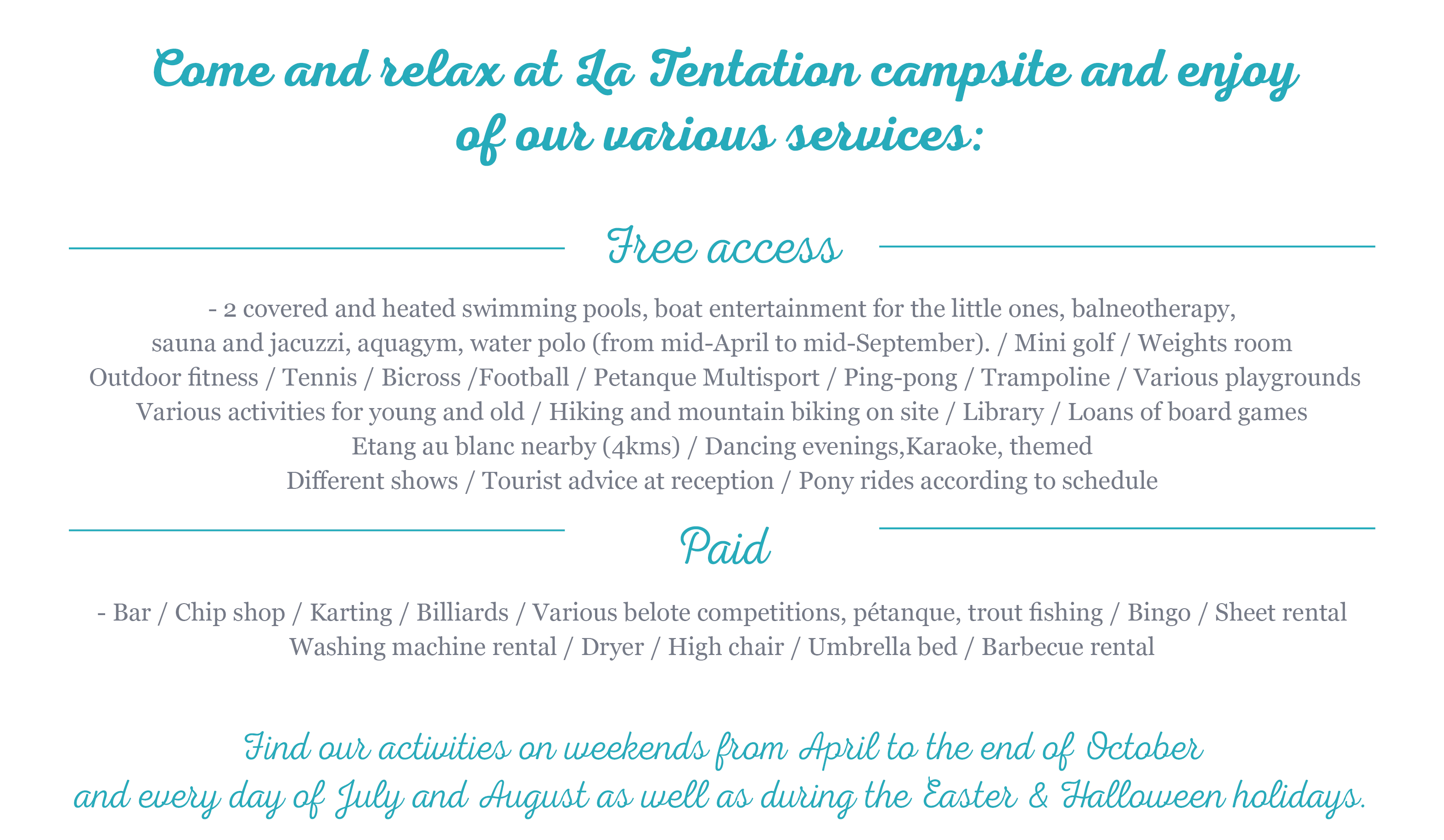 Come and relax at La Tentation campsite and enjoy of our various services:

Free access

- 2 covered and heated swimming pools, boat entertainment for the little ones, balneotherapy, sauna and jacuzzi, aquagym, water polo (from mid-April to mid-September). / Mini golf / Weights room
Outdoor fitness / Tennis / Bicross /Football / Petanque Multisport / Ping-pong / Trampoline / Various playgrounds
Various activities for young and old / Hiking and mountain biking on site / Library / Loans of board games
Etang au blanc nearby (4kms) / Dancing evenings,Karaoke, themed
Different shows / Tourist advice at reception / Pony rides according to schedule

Paid

- Bar / Chip shop / Karting / Billiards / Various belote competitions, pétanque, trout fishing / Bingo / Sheet rental
Washing machine rental / Dryer / High chair / Umbrella bed / Barbecue rental

Find our activities on weekends from April to the end of October and every day of July and August as well as during the Easter & Halloween holidays.